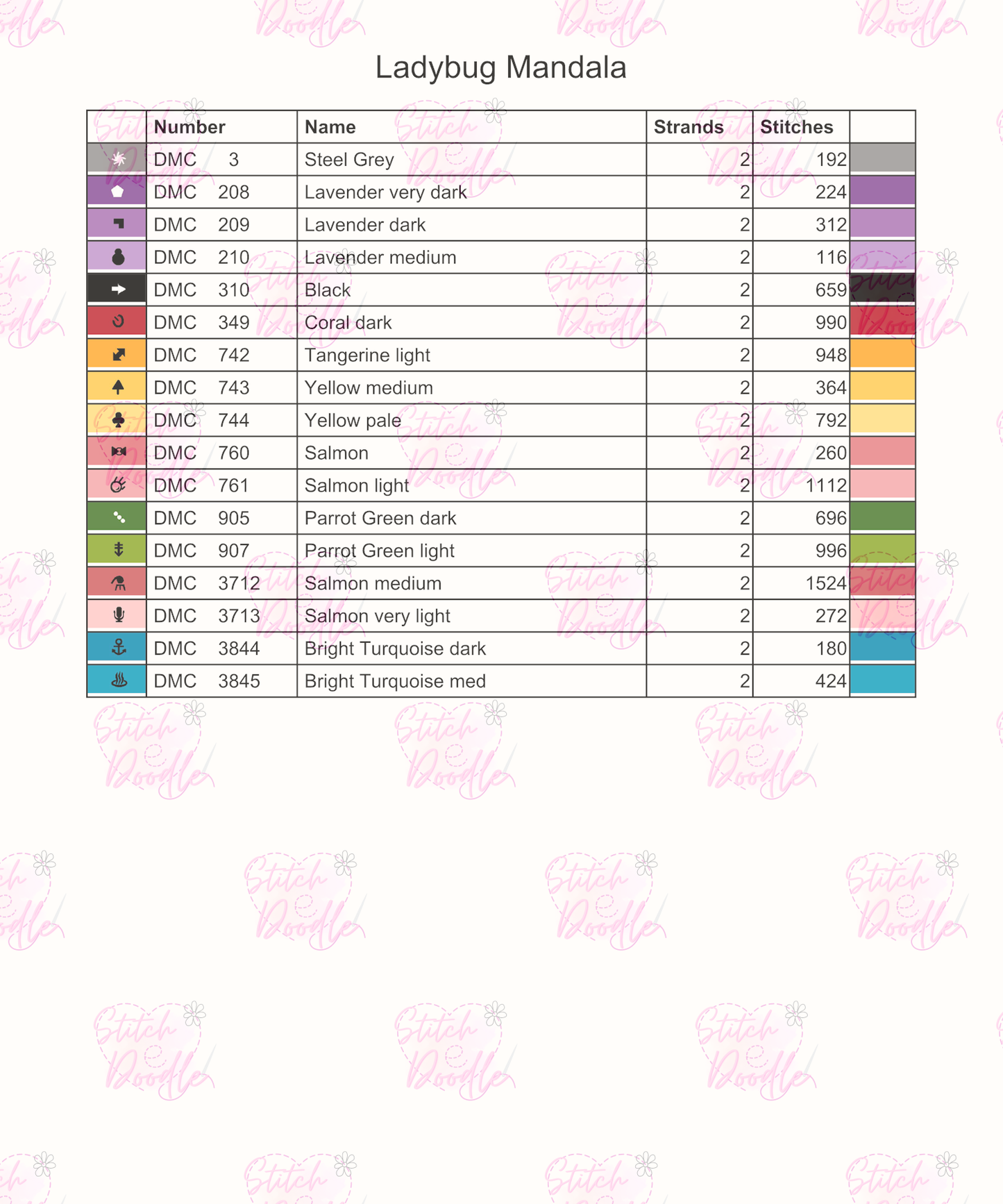 Ladybug Mandala

| | Number | Name | Strands | Stitches | |
|---|---|---|---|---|---|
| | DMC 3 | Steel Grey | 2 | 192 | |
| | DMC 208 | Lavender very dark | 2 | 224 | |
| | DMC 209 | Lavender dark | 2 | 312 | |
| | DMC 210 | Lavender medium | 2 | 116 | |
| | DMC 310 | Black | 2 | 659 | |
| | DMC 349 | Coral dark | 2 | 990 | |
| | DMC 742 | Tangerine light | 2 | 948 | |
| | DMC 743 | Yellow medium | 2 | 364 | |
| | DMC 744 | Yellow pale | 2 | 792 | |
| | DMC 760 | Salmon | 2 | 260 | |
| | DMC 761 | Salmon light | 2 | 1112 | |
| | DMC 905 | Parrot Green dark | 2 | 696 | |
| | DMC 907 | Parrot Green light | 2 | 996 | |
| | DMC 3712 | Salmon medium | 2 | 1524 | |
| | DMC 3713 | Salmon very light | 2 | 272 | |
| | DMC 3844 | Bright Turquoise dark | 2 | 180 | |
| | DMC 3845 | Bright Turquoise med | 2 | 424 | |

Stitch Doodle